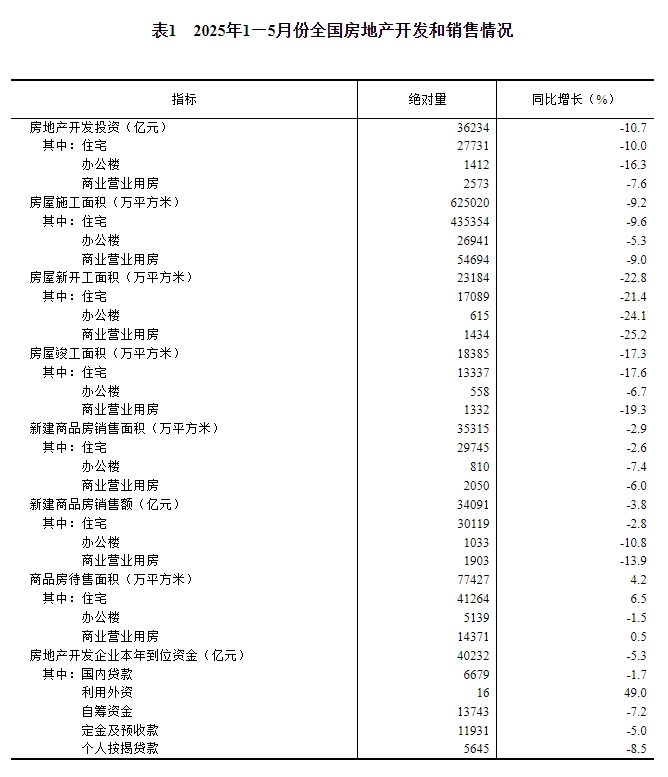 表1　2025年1—5月份全国房地产开发和销售情况

| 指标 | 绝对量 | 同比增长（%） |
|---|---|---|
| 房地产开发投资（亿元） | 36234 | -10.7 |
| 其中：住宅 | 27731 | -10.0 |
| 办公楼 | 1412 | -16.3 |
| 商业营业用房 | 2573 | -7.6 |
| 房屋施工面积（万平方米） | 625020 | -9.2 |
| 其中：住宅 | 435354 | -9.6 |
| 办公楼 | 26941 | -5.3 |
| 商业营业用房 | 54694 | -9.0 |
| 房屋新开工面积（万平方米） | 23184 | -22.8 |
| 其中：住宅 | 17089 | -21.4 |
| 办公楼 | 615 | -24.1 |
| 商业营业用房 | 1434 | -25.2 |
| 房屋竣工面积（万平方米） | 18385 | -17.3 |
| 其中：住宅 | 13337 | -17.6 |
| 办公楼 | 558 | -6.7 |
| 商业营业用房 | 1332 | -19.3 |
| 新建商品房销售面积（万平方米） | 35315 | -2.9 |
| 其中：住宅 | 29745 | -2.6 |
| 办公楼 | 810 | -7.4 |
| 商业营业用房 | 2050 | -6.0 |
| 新建商品房销售额（亿元） | 34091 | -3.8 |
| 其中：住宅 | 30119 | -2.8 |
| 办公楼 | 1033 | -10.8 |
| 商业营业用房 | 1903 | -13.9 |
| 商品房待售面积（万平方米） | 77427 | 4.2 |
| 其中：住宅 | 41264 | 6.5 |
| 办公楼 | 5139 | -1.5 |
| 商业营业用房 | 14371 | 0.5 |
| 房地产开发企业本年到位资金（亿元） | 40232 | -5.3 |
| 其中：国内贷款 | 6679 | -1.7 |
| 利用外资 | 16 | 49.0 |
| 自筹资金 | 13743 | -7.2 |
| 定金及预收款 | 11931 | -5.0 |
| 个人按揭贷款 | 5645 | -8.5 |